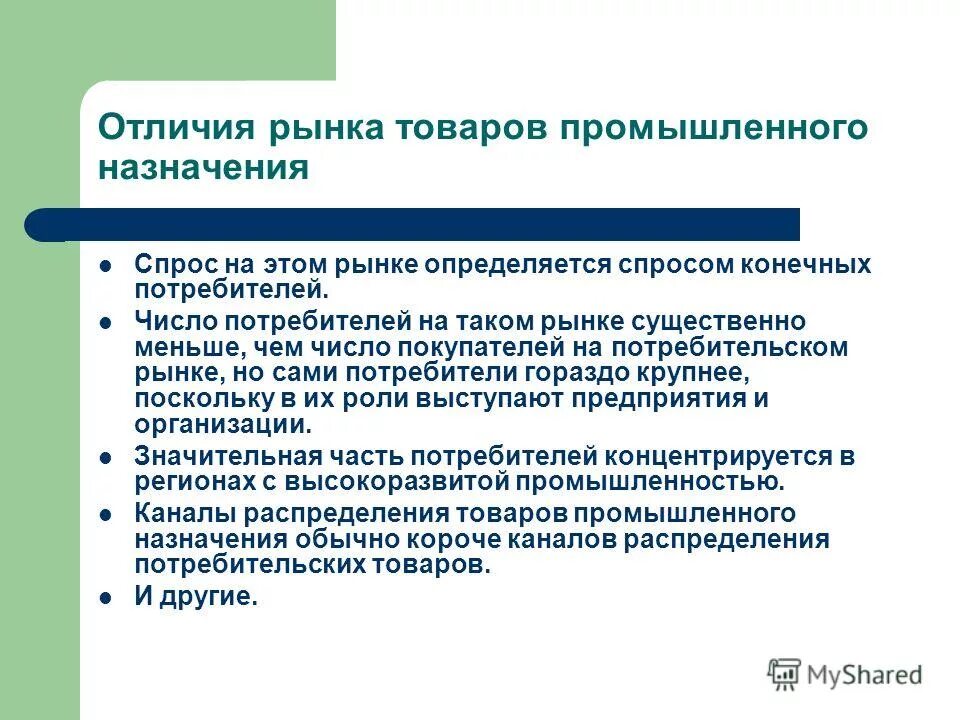 Отличия рынка товаров промышленного назначения

- Спрос на этом рынке определяется спросом конечных потребителей.
- Число потребителей на таком рынке существенно меньше, чем число покупателей на потребительском рынке, но сами потребители гораздо крупнее, поскольку в их роли выступают предприятия и организации.
- Значительная часть потребителей концентрируется в регионах с высокоразвитой промышленностью.
- Каналы распределения товаров промышленного назначения обычно короче каналов распределения потребительских товаров.
- И другие.

MyShared